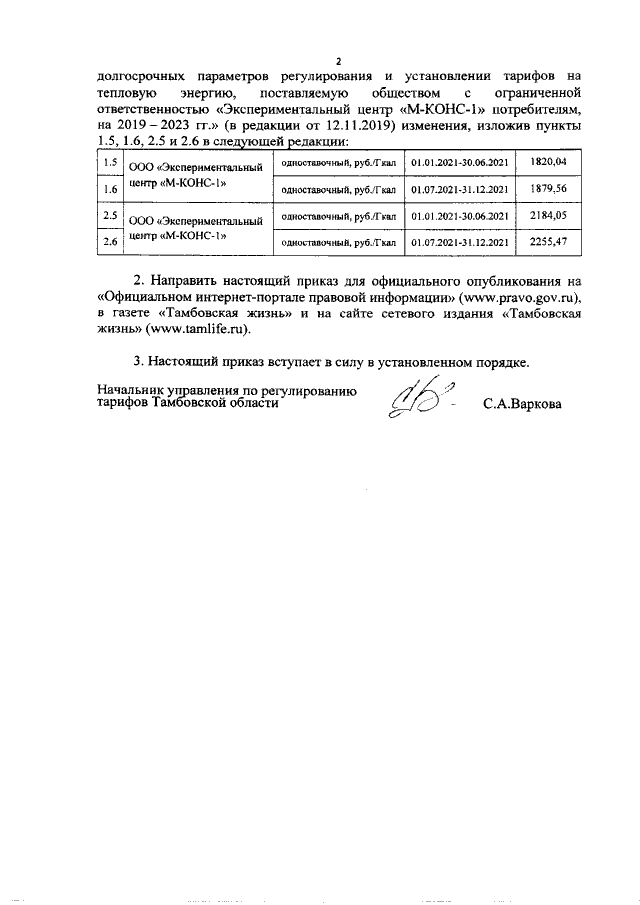 2

долгосрочных параметров регулирования и установлении тарифов на тепловую энергию, поставляемую обществом с ограниченной ответственностью «Экспериментальный центр «М-КОНС-1» потребителям, на 2019 – 2023 гг.» (в редакции от 12.11.2019) изменения, изложив пункты 1.5, 1.6, 2.5 и 2.6 в следующей редакции:

| 1.5 | ООО «Экспериментальный центр «М-КОНС-1» | одноставочный, руб./Гкал | 01.01.2021-30.06.2021 | 1820,04 |
|---|---|---|---|---|
| 1.6 | | одноставочный, руб./Гкал | 01.07.2021-31.12.2021 | 1879,56 |
| 2.5 | ООО «Экспериментальный центр «М-КОНС-1» | одноставочный, руб./Гкал | 01.01.2021-30.06.2021 | 2184,05 |
| 2.6 | | одноставочный, руб./Гкал | 01.07.2021-31.12.2021 | 2255,47 |

2. Направить настоящий приказ для официального опубликования на «Официальном интернет-портале правовой информации» (www.pravo.gov.ru), в газете «Тамбовская жизнь» и на сайте сетевого издания «Тамбовская жизнь» (www.tamlife.ru).

3. Настоящий приказ вступает в силу в установленном порядке.

Начальник управления по регулированию тарифов Тамбовской области С.А.Варкова